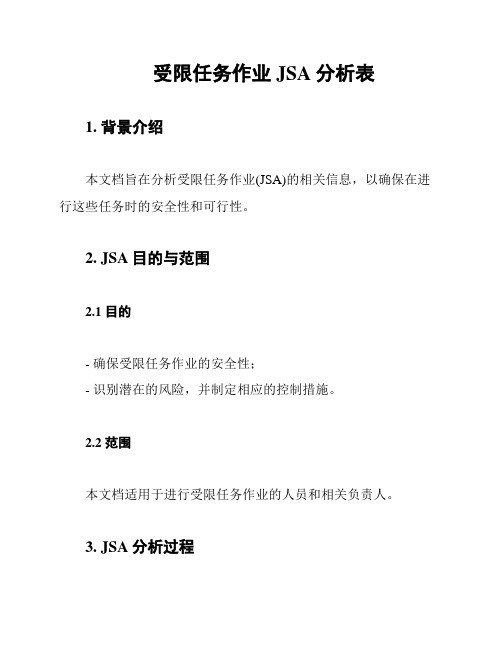 受限任务作业 JSA 分析表

1. 背景介绍

本文档旨在分析受限任务作业(JSA)的相关信息，以确保在进行这些任务时的安全性和可行性。

2. JSA 目的与范围

2.1 目的

- 确保受限任务作业的安全性；
- 识别潜在的风险，并制定相应的控制措施。

2.2 范围

本文档适用于进行受限任务作业的人员和相关负责人。

3. JSA 分析过程